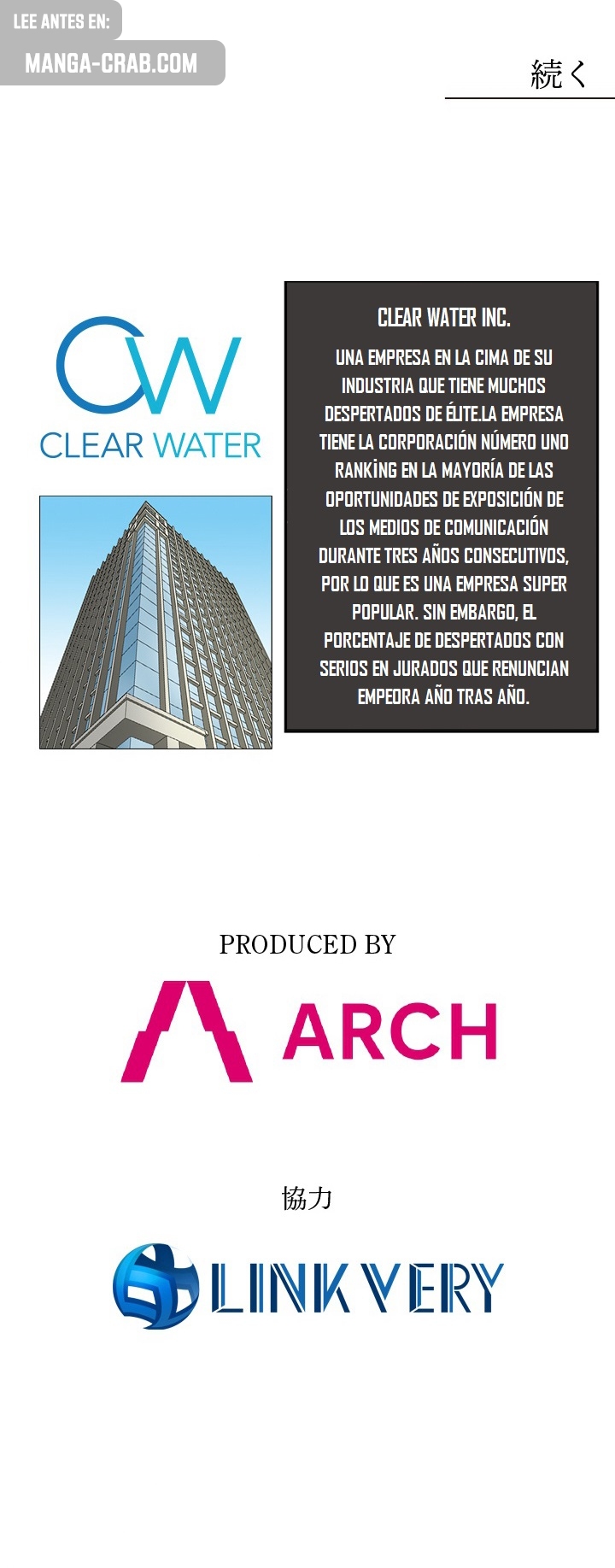 LEE ANTES EN:
MANGA-CRAB.COM

続く

CW
CLEAR WATER

CLEAR WATER INC.

UNA EMPRESA EN LA CIMA DE SU INDUSTRIA QUE TIENE MUCHOS DESPERTADOS DE ÉLITE.LA EMPRESA TIENE LA CORPORACIÓN NÚMERO UNO RANKİNG EN LA MAYORÍA DE LAS OPORTUNIDADES DE EXPOSICIÓN DE LOS MEDIOS DE COMUNICACIÓN DURANTE TRES AÑOS CONSECUTIVOS, POR LO QUE ES UNA EMPRESA SUPER POPULAR. SIN EMBARGO, EL PORCENTAJE DE DESPERTADOS CON SERIOS EN JURADOS QUE RENUNCIAN EMPEORA AÑO TRAS AÑO.

PRODUCED BY

ARCH

協力

LINKVERY